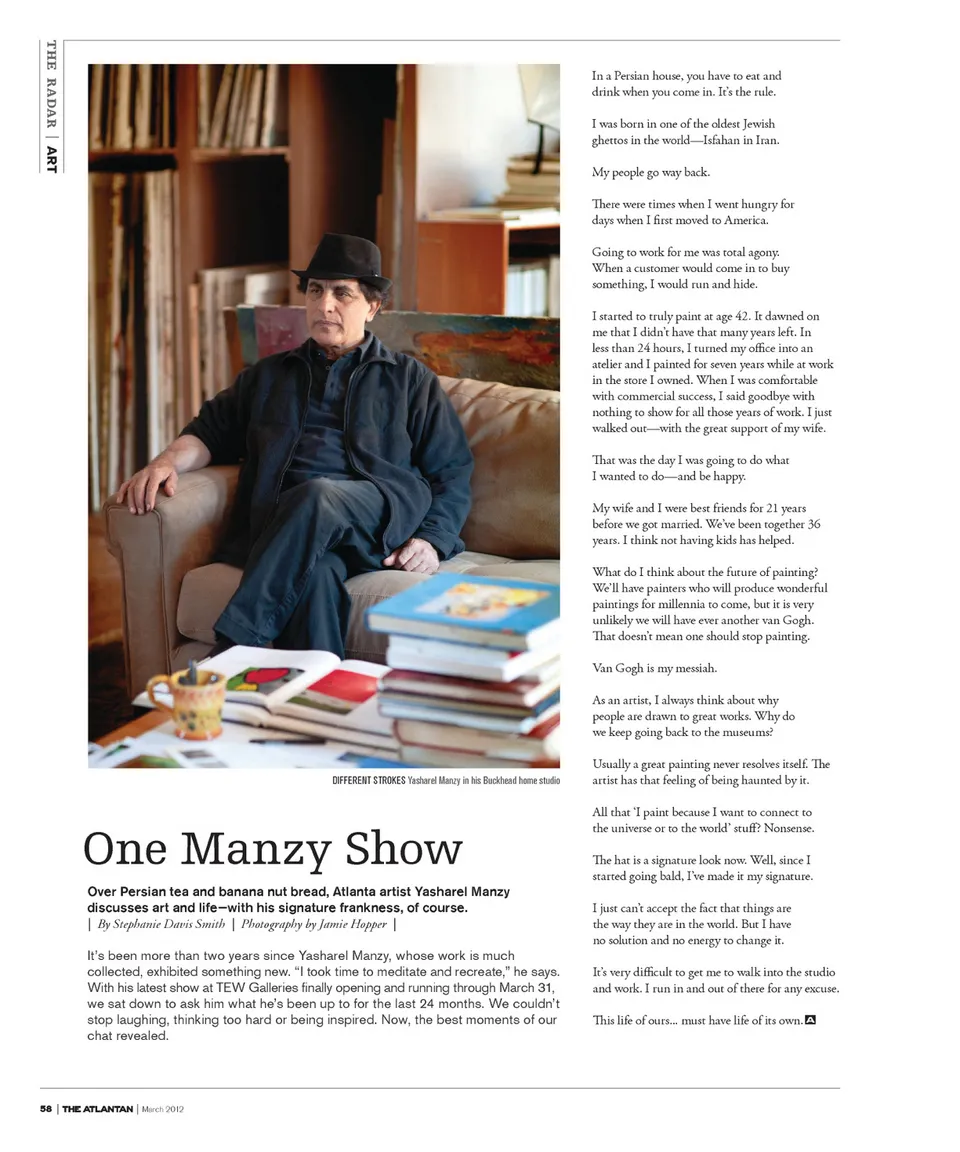 THE RADAR | ART

DIFFERENT STROKES Yasharel Manzy in his Buckhead home studio

One Manzy Show

Over Persian tea and banana nut bread, Atlanta artist Yasharel Manzy discusses art and life—with his signature frankness, of course.
| By Stephanie Davis Smith | Photography by Jamie Hopper |

It's been more than two years since Yasharel Manzy, whose work is much collected, exhibited something new. "I took time to meditate and recreate," he says. With his latest show at TEW Galleries finally opening and running through March 31, we sat down to ask him what he's been up to for the last 24 months. We couldn't stop laughing, thinking too hard or being inspired. Now, the best moments of our chat revealed.

In a Persian house, you have to eat and drink when you come in. It's the rule.

I was born in one of the oldest Jewish ghettos in the world—Isfahan in Iran.

My people go way back.

There were times when I went hungry for days when I first moved to America.

Going to work for me was total agony. When a customer would come in to buy something, I would run and hide.

I started to truly paint at age 42. It dawned on me that I didn't have that many years left. In less than 24 hours, I turned my office into an atelier and I painted for seven years while at work in the store I owned. When I was comfortable with commercial success, I said goodbye with nothing to show for all those years of work. I just walked out—with the great support of my wife.

That was the day I was going to do what I wanted to do—and be happy.

My wife and I were best friends for 21 years before we got married. We've been together 36 years. I think not having kids has helped.

What do I think about the future of painting? We'll have painters who will produce wonderful paintings for millennia to come, but it is very unlikely we will have ever another van Gogh. That doesn't mean one should stop painting.

Van Gogh is my messiah.

As an artist, I always think about why people are drawn to great works. Why do we keep going back to the museums?

Usually a great painting never resolves itself. The artist has that feeling of being haunted by it.

All that 'I paint because I want to connect to the universe or to the world' stuff? Nonsense.

The hat is a signature look now. Well, since I started going bald, I've made it my signature.

I just can't accept the fact that things are the way they are in the world. But I have no solution and no energy to change it.

It's very difficult to get me to walk into the studio and work. I run in and out of there for any excuse.

This life of ours... must have life of its own.

58 | THE ATLANTAN | March 2012